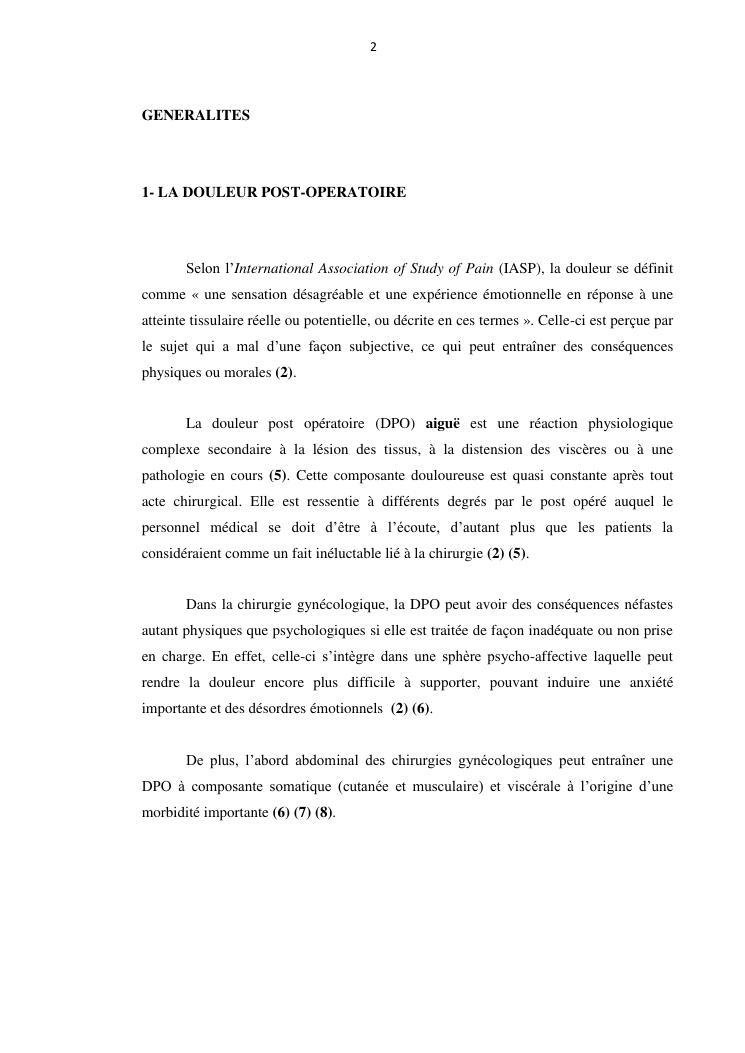 2

GENERALITES

1- LA DOULEUR POST-OPERATOIRE

Selon l'International Association of Study of Pain (IASP), la douleur se définit comme « une sensation désagréable et une expérience émotionnelle en réponse à une atteinte tissulaire réelle ou potentielle, ou décrite en ces termes ». Celle-ci est perçue par le sujet qui a mal d'une façon subjective, ce qui peut entraîner des conséquences physiques ou morales (2).

La douleur post opératoire (DPO) aiguë est une réaction physiologique complexe secondaire à la lésion des tissus, à la distension des viscères ou à une pathologie en cours (5). Cette composante douloureuse est quasi constante après tout acte chirurgical. Elle est ressentie à différents degrés par le post opéré auquel le personnel médical se doit d'être à l'écoute, d'autant plus que les patients la considéraient comme un fait inéluctable lié à la chirurgie (2) (5).

Dans la chirurgie gynécologique, la DPO peut avoir des conséquences néfastes autant physiques que psychologiques si elle est traitée de façon inadéquate ou non prise en charge. En effet, celle-ci s'intègre dans une sphère psycho-affective laquelle peut rendre la douleur encore plus difficile à supporter, pouvant induire une anxiété importante et des désordres émotionnels (2) (6).

De plus, l'abord abdominal des chirurgies gynécologiques peut entraîner une DPO à composante somatique (cutanée et musculaire) et viscérale à l'origine d'une morbidité importante (6) (7) (8).